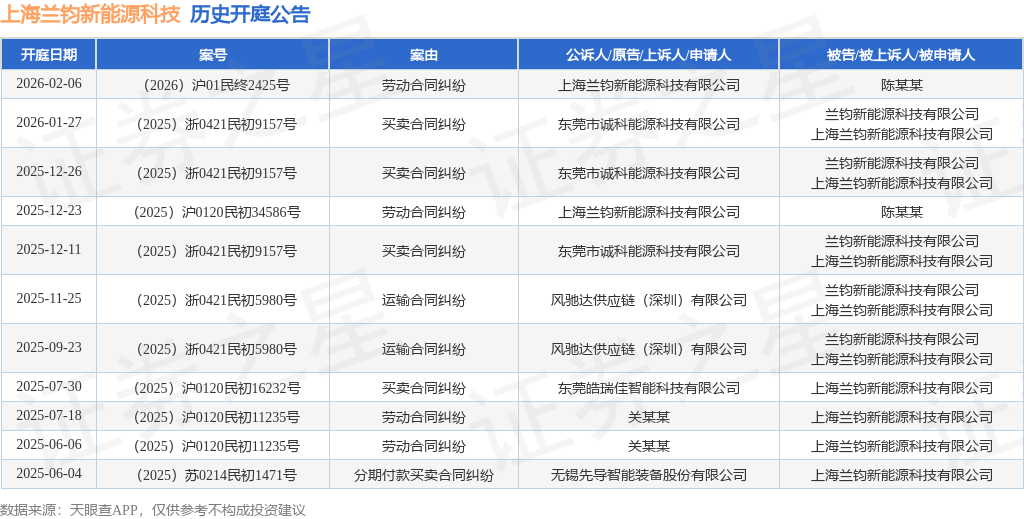 上海兰钧新能源科技 历史开庭公告

| 开庭日期 | 案号 | 案由 | 公诉人/原告/上诉人/申请人 | 被告/被上诉人/被申请人 |
|---|---|---|---|---|
| 2026-02-06 | （2026）沪01民终2425号 | 劳动合同纠纷 | 上海兰钧新能源科技有限公司 | 陈某某 |
| 2026-01-27 | （2025）浙0421民初9157号 | 买卖合同纠纷 | 东莞市诚科能源科技有限公司 | 兰钧新能源科技有限公司 上海兰钧新能源科技有限公司 |
| 2025-12-26 | （2025）浙0421民初9157号 | 买卖合同纠纷 | 东莞市诚科能源科技有限公司 | 兰钧新能源科技有限公司 上海兰钧新能源科技有限公司 |
| 2025-12-23 | （2025）沪0120民初34586号 | 劳动合同纠纷 | 上海兰钧新能源科技有限公司 | 陈某某 |
| 2025-12-11 | （2025）浙0421民初9157号 | 买卖合同纠纷 | 东莞市诚科能源科技有限公司 | 兰钧新能源科技有限公司 上海兰钧新能源科技有限公司 |
| 2025-11-25 | （2025）浙0421民初5980号 | 运输合同纠纷 | 风驰达供应链（深圳）有限公司 | 兰钧新能源科技有限公司 上海兰钧新能源科技有限公司 |
| 2025-09-23 | （2025）浙0421民初5980号 | 运输合同纠纷 | 风驰达供应链（深圳）有限公司 | 兰钧新能源科技有限公司 上海兰钧新能源科技有限公司 |
| 2025-07-30 | （2025）沪0120民初16232号 | 买卖合同纠纷 | 东莞皓瑞佳智能科技有限公司 | 上海兰钧新能源科技有限公司 |
| 2025-07-18 | （2025）沪0120民初11235号 | 劳动合同纠纷 | 关某某 | 上海兰钧新能源科技有限公司 |
| 2025-06-06 | （2025）沪0120民初11235号 | 劳动合同纠纷 | 关某某 | 上海兰钧新能源科技有限公司 |
| 2025-06-04 | （2025）苏0214民初1471号 | 分期付款买卖合同纠纷 | 无锡先导智能装备股份有限公司 | 上海兰钧新能源科技有限公司 |

数据来源：天眼查APP，仅供参考不构成投资建议

证券之星